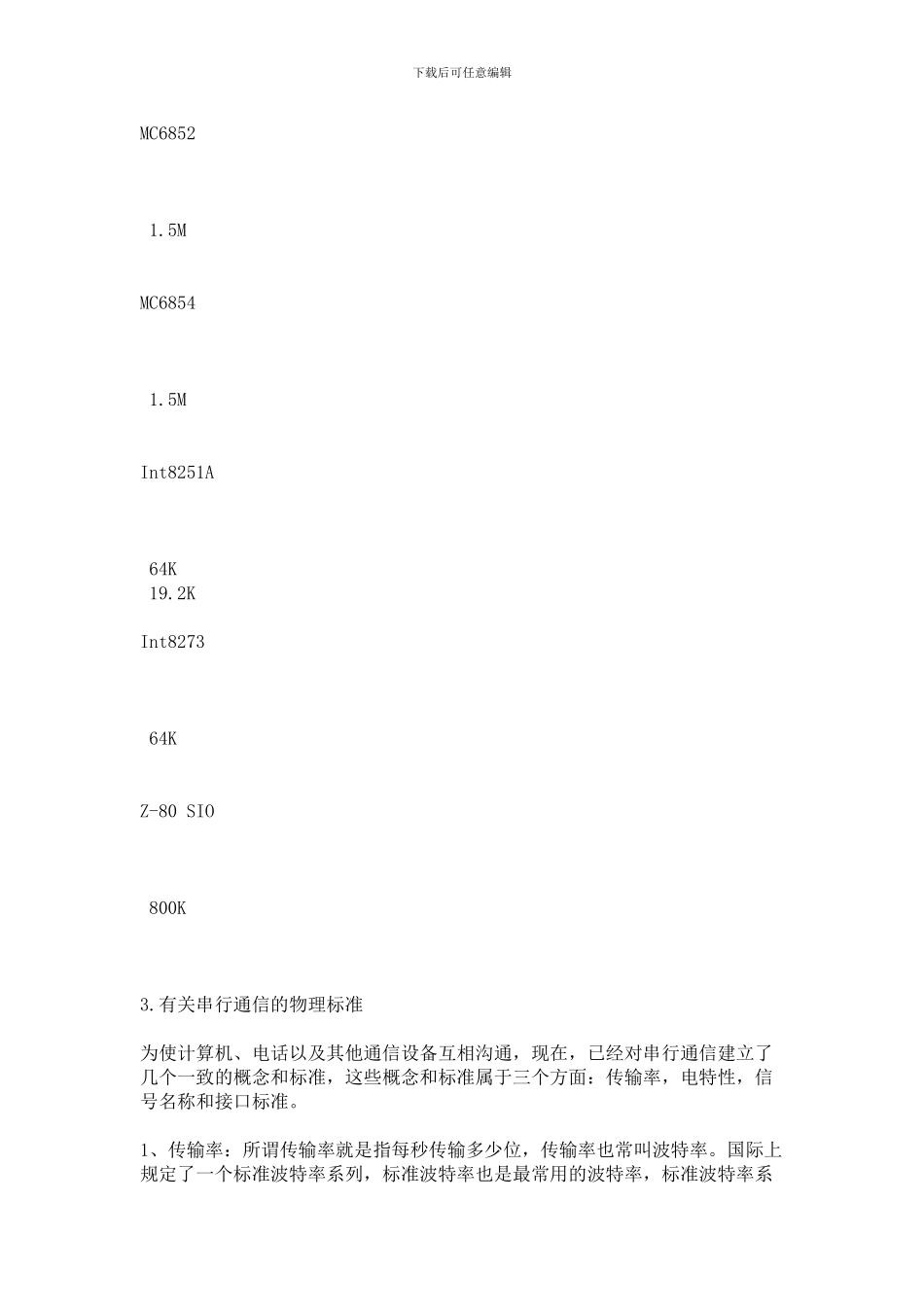 下载后可任意编辑

MC6852

1.5M

MC6854

1.5M

Int8251A

64K
19.2K

Int8273

64K

Z-80 SIO

800K

3.有关串行通信的物理标准

为使计算机、电话以及其他通信设备互相沟通，现在，已经对串行通信建立了几个一致的概念和标准，这些概念和标准属于三个方面：传输率，电特性，信号名称和接口标准。

1、传输率：所谓传输率就是指每秒传输多少位，传输率也常叫波特率。国际上规定了一个标准波特率系列，标准波特率也是最常用的波特率，标准波特率系